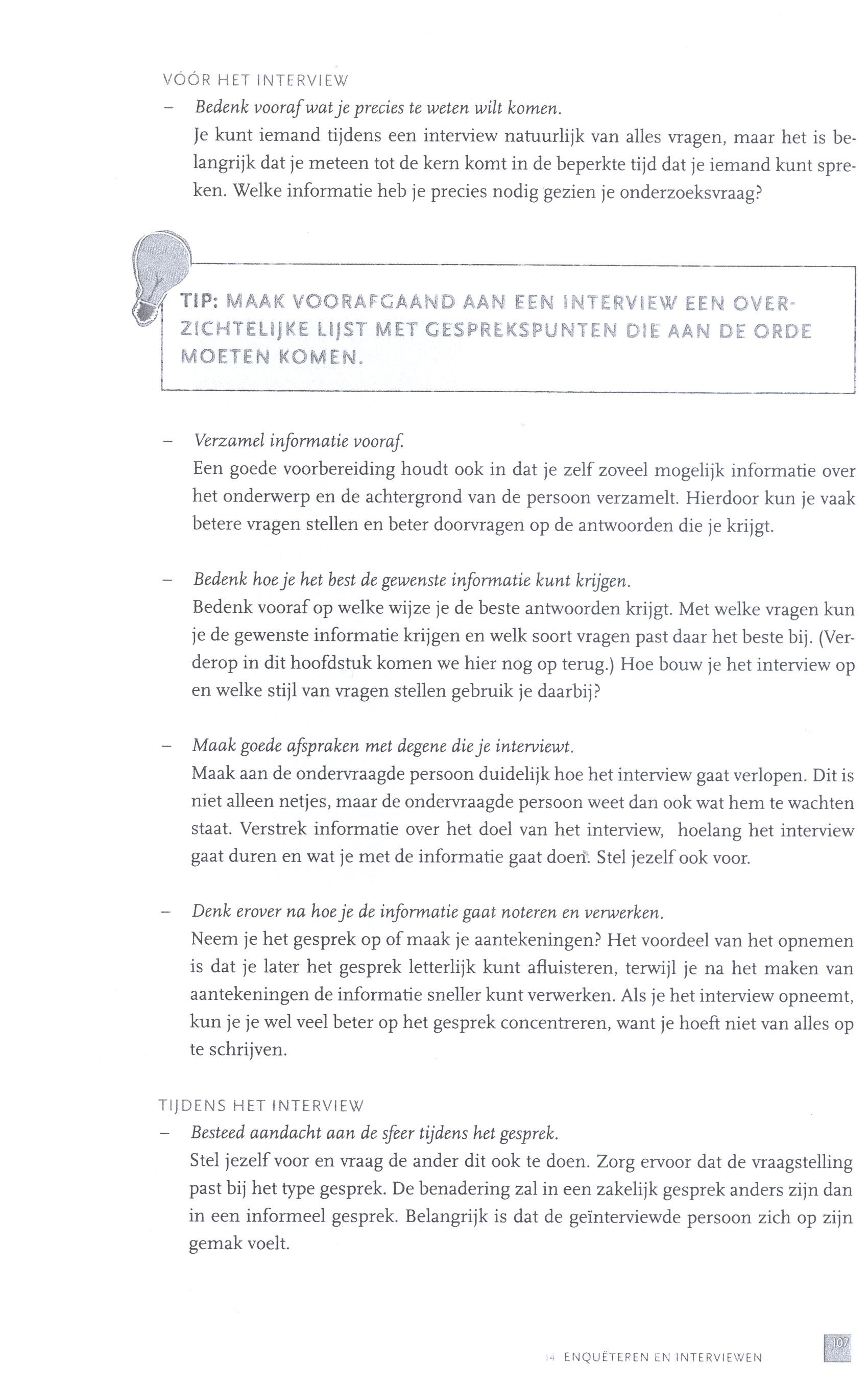 VÓÓR HET INTERVIEW

– Bedenk vooraf wat je precies te weten wilt komen.
Je kunt iemand tijdens een interview natuurlijk van alles vragen, maar het is belangrijk dat je meteen tot de kern komt in de beperkte tijd dat je iemand kunt spreken. Welke informatie heb je precies nodig gezien je onderzoeksvraag?

TIP: MAAK VOORAFGAAND AAN EEN INTERVIEW EEN OVERZICHTELIJKE LIJST MET GESPREKSPUNTEN DIE AAN DE ORDE MOETEN KOMEN.

– Verzamel informatie vooraf.
Een goede voorbereiding houdt ook in dat je zelf zoveel mogelijk informatie over het onderwerp en de achtergrond van de persoon verzamelt. Hierdoor kun je vaak betere vragen stellen en beter doorvragen op de antwoorden die je krijgt.

– Bedenk hoe je het best de gewenste informatie kunt krijgen.
Bedenk vooraf op welke wijze je de beste antwoorden krijgt. Met welke vragen kun je de gewenste informatie krijgen en welk soort vragen past daar het beste bij. (Verderop in dit hoofdstuk komen we hier nog op terug.) Hoe bouw je het interview op en welke stijl van vragen stellen gebruik je daarbij?

– Maak goede afspraken met degene die je interviewt.
Maak aan de ondervraagde persoon duidelijk hoe het interview gaat verlopen. Dit is niet alleen netjes, maar de ondervraagde persoon weet dan ook wat hem te wachten staat. Verstrek informatie over het doel van het interview, hoelang het interview gaat duren en wat je met de informatie gaat doen. Stel jezelf ook voor.

– Denk erover na hoe je de informatie gaat noteren en verwerken.
Neem je het gesprek op of maak je aantekeningen? Het voordeel van het opnemen is dat je later het gesprek letterlijk kunt afluisteren, terwijl je na het maken van aantekeningen de informatie sneller kunt verwerken. Als je het interview opneemt, kun je je wel veel beter op het gesprek concentreren, want je hoeft niet van alles op te schrijven.

TIJDENS HET INTERVIEW

– Besteed aandacht aan de sfeer tijdens het gesprek.
Stel jezelf voor en vraag de ander dit ook te doen. Zorg ervoor dat de vraagstelling past bij het type gesprek. De benadering zal in een zakelijk gesprek anders zijn dan in een informeel gesprek. Belangrijk is dat de geïnterviewde persoon zich op zijn gemak voelt.

14 ENQUÊTEREN EN INTERVIEWEN 107